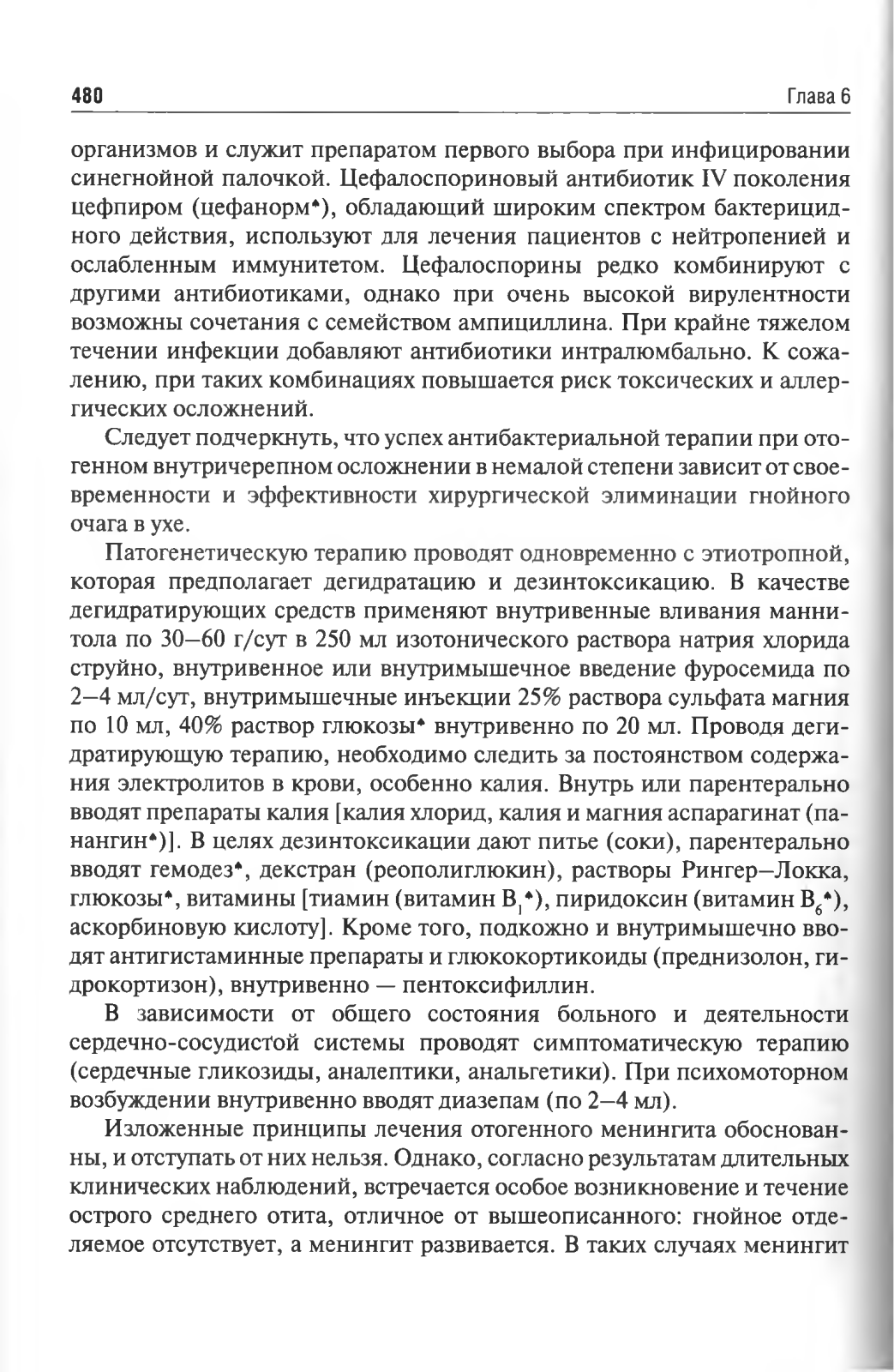 480 Глава 6

организмов и служит препаратом первого выбора при инфицировании синегнойной палочкой. Цефалоспориновый антибиотик IV поколения цефпиром (цефанорм♠), обладающий широким спектром бактерицидного действия, используют для лечения пациентов с нейтропенией и ослабленным иммунитетом. Цефалоспорины редко комбинируют с другими антибиотиками, однако при очень высокой вирулентности возможны сочетания с семейством ампициллина. При крайне тяжелом течении инфекции добавляют антибиотики интралюмбально. К сожалению, при таких комбинациях повышается риск токсических и аллергических осложнений.

Следует подчеркнуть, что успех антибактериальной терапии при отогенном внутричерепном осложнении в немалой степени зависит от своевременности и эффективности хирургической элиминации гнойного очага в ухе.

Патогенетическую терапию проводят одновременно с этиотропной, которая предполагает дегидратацию и дезинтоксикацию. В качестве дегидратирующих средств применяют внутривенные вливания маннитола по 30–60 г/сут в 250 мл изотонического раствора натрия хлорида струйно, внутривенное или внутримышечное введение фуросемида по 2–4 мл/сут, внутримышечные инъекции 25% раствора сульфата магния по 10 мл, 40% раствор глюкозы♠ внутривенно по 20 мл. Проводя дегидратирующую терапию, необходимо следить за постоянством содержания электролитов в крови, особенно калия. Внутрь или парентерально вводят препараты калия [калия хлорид, калия и магния аспарагинат (панангин♠)]. В целях дезинтоксикации дают питье (соки), парентерально вводят гемодез♠, декстран (реополиглюкин), растворы Рингер–Локка, глюкозы♠, витамины [тиамин (витамин $B_1$♠), пиридоксин (витамин $B_6$♠), аскорбиновую кислоту]. Кроме того, подкожно и внутримышечно вводят антигистаминные препараты и глюкокортикоиды (преднизолон, гидрокортизон), внутривенно — пентоксифиллин.

В зависимости от общего состояния больного и деятельности сердечно-сосудистой системы проводят симптоматическую терапию (сердечные гликозиды, аналептики, анальгетики). При психомоторном возбуждении внутривенно вводят диазепам (по 2–4 мл).

Изложенные принципы лечения отогенного менингита обоснованны, и отступать от них нельзя. Однако, согласно результатам длительных клинических наблюдений, встречается особое возникновение и течение острого среднего отита, отличное от вышеописанного: гнойное отделяемое отсутствует, а менингит развивается. В таких случаях менингит